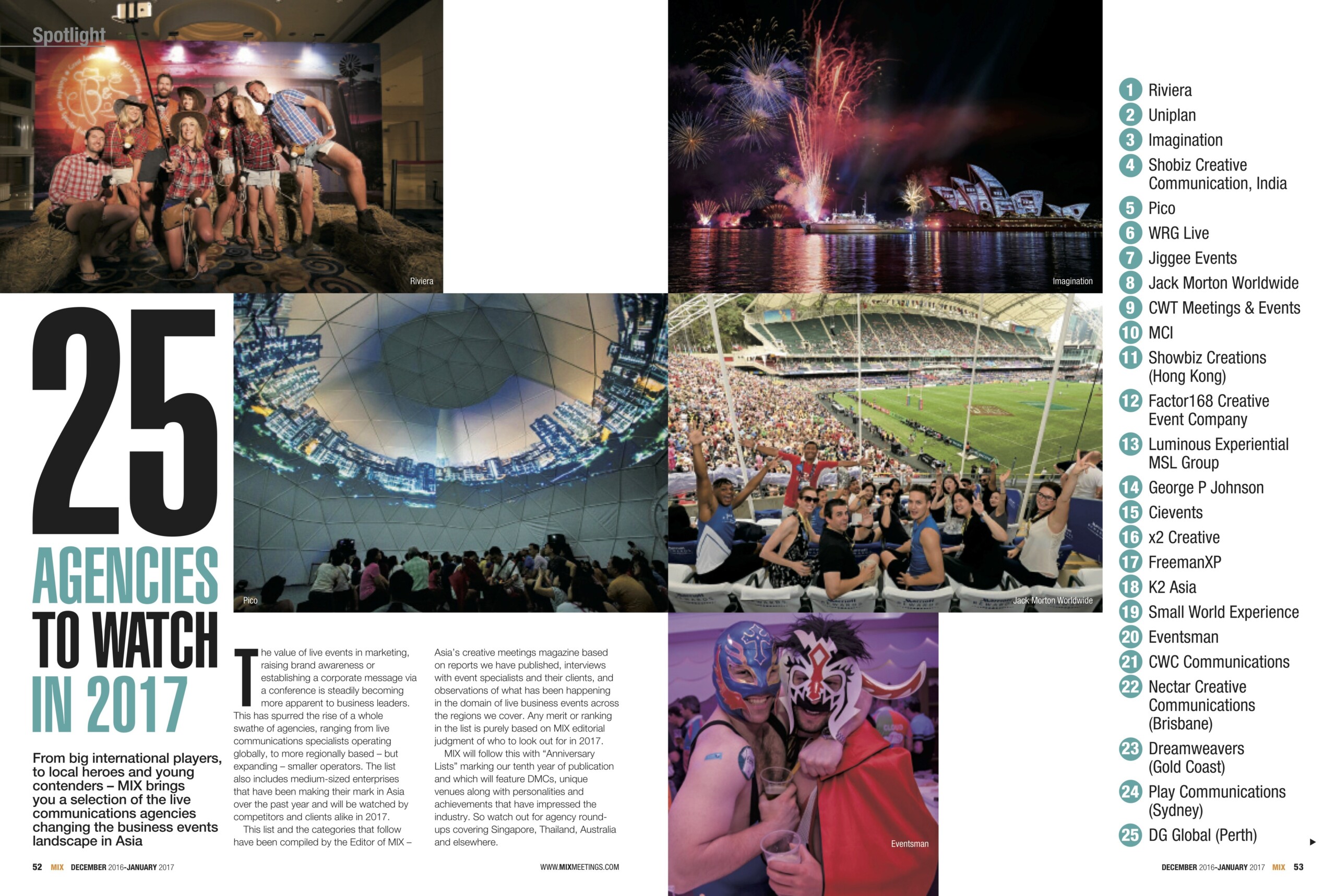 Spotlight

Riviera

Imagination

25

AGENCIES TO WATCH IN 2017

From big international players, to local heroes and young contenders – MIX brings you a selection of the live communications agencies changing the business events landscape in Asia

Pico

Jack Morton Worldwide

The value of live events in marketing, raising brand awareness or establishing a corporate message via a conference is steadily becoming more apparent to business leaders. This has spurred the rise of a whole swathe of agencies, ranging from live communications specialists operating globally, to more regionally based – but expanding – smaller operators. The list also includes medium-sized enterprises that have been making their mark in Asia over the past year and will be watched by competitors and clients alike in 2017.

This list and the categories that follow have been compiled by the Editor of MIX – Asia's creative meetings magazine based on reports we have published, interviews with event specialists and their clients, and observations of what has been happening in the domain of live business events across the regions we cover. Any merit or ranking in the list is purely based on MIX editorial judgment of who to look out for in 2017.

MIX will follow this with "Anniversary Lists" marking our tenth year of publication and which will feature DMCs, unique venues along with personalities and achievements that have impressed the industry. So watch out for agency round-ups covering Singapore, Thailand, Australia and elsewhere.

Eventsman

1 Riviera
2 Uniplan
3 Imagination
4 Shobiz Creative Communication, India
5 Pico
6 WRG Live
7 Jiggee Events
8 Jack Morton Worldwide
9 CWT Meetings & Events
10 MCI
11 Showbiz Creations (Hong Kong)
12 Factor168 Creative Event Company
13 Luminous Experiential MSL Group
14 George P Johnson
15 Cievents
16 x2 Creative
17 FreemanXP
18 K2 Asia
19 Small World Experience
20 Eventsman
21 CWC Communications
22 Nectar Creative Communications (Brisbane)
23 Dreamweavers (Gold Coast)
24 Play Communications (Sydney)
25 DG Global (Perth)

52 MIX DECEMBER 2016-JANUARY 2017

WWW.MIXMEETINGS.COM

DECEMBER 2016-JANUARY 2017 MIX 53